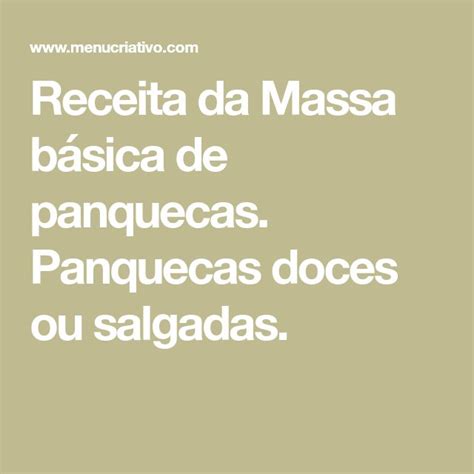 www.menucriativo.com

Receita da Massa básica de panquecas. Panquecas doces ou salgadas.